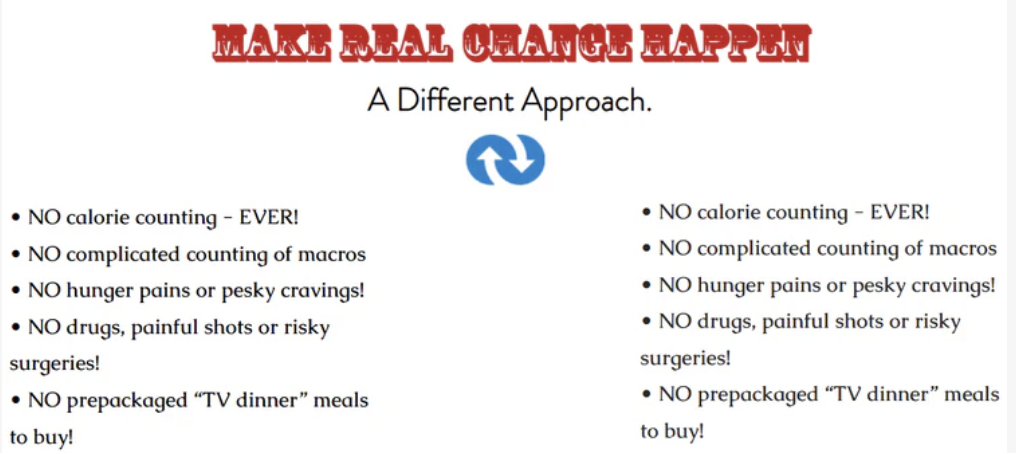 MAKE REAL CHANGE HAPPEN

A Different Approach.

• NO calorie counting - EVER!
• NO complicated counting of macros
• NO hunger pains or pesky cravings!
• NO drugs, painful shots or risky surgeries!
• NO prepackaged "TV dinner" meals to buy!

• NO calorie counting - EVER!
• NO complicated counting of macros
• NO hunger pains or pesky cravings!
• NO drugs, painful shots or risky surgeries!
• NO prepackaged "TV dinner" meals to buy!